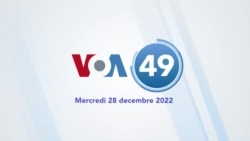 VOA 49

Mercredi 28 decembre 2022